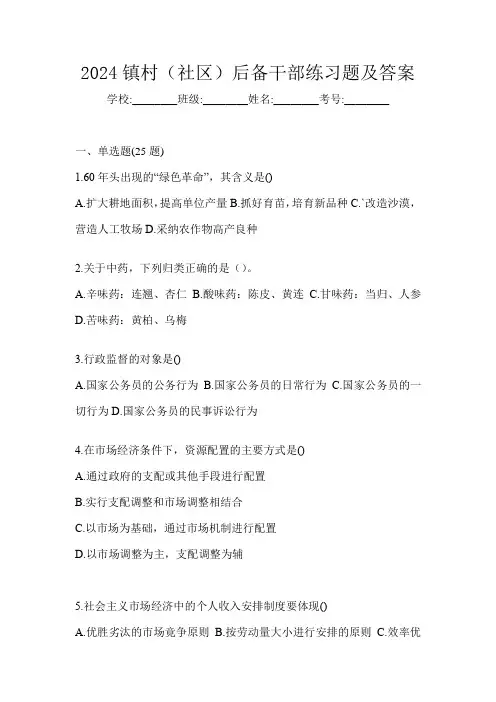 2024 镇村（社区）后备干部练习题及答案

学校:________班级:________姓名:________考号:________

一、单选题(25 题)

1.60 年头出现的“绿色革命”，其含义是()

A.扩大耕地面积，提高单位产量 B.抓好育苗，培育新品种 C.`改造沙漠，营造人工牧场 D.采纳农作物高产良种

2.关于中药，下列归类正确的是（）。

A.辛味药：连翘、杏仁 B.酸味药：陈皮、黄连 C.甘味药：当归、人参 D.苦味药：黄柏、乌梅

3.行政监督的对象是()

A.国家公务员的公务行为 B.国家公务员的日常行为 C.国家公务员的一切行为 D.国家公务员的民事诉讼行为

4.在市场经济条件下，资源配置的主要方式是()

A.通过政府的支配或其他手段进行配置

B.实行支配调整和市场调整相结合

C.以市场为基础，通过市场机制进行配置

D.以市场调整为主，支配调整为辅

5.社会主义市场经济中的个人收入安排制度要体现()

A.优胜劣汰的市场竞争原则 B.按劳动量大小进行安排的原则 C.效率优